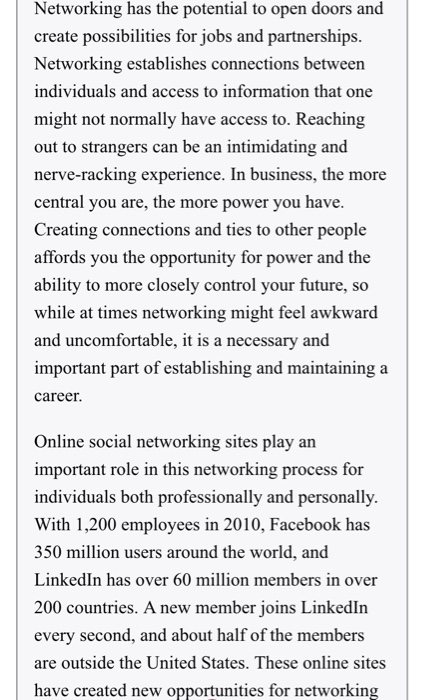 Networking has the potential to open doors and create possibilities for jobs and partnerships. Networking establishes connections between individuals and access to information that one might not normally have access to. Reaching out to strangers can be an intimidating and nerve-racking experience. In business, the more central you are, the more power you have. Creating connections and ties to other people affords you the opportunity for power and the ability to more closely control your future, so while at times networking might feel awkward and uncomfortable, it is a necessary and important part of establishing and maintaining a career.

Online social networking sites play an important role in this networking process for individuals both professionally and personally. With 1,200 employees in 2010, Facebook has 350 million users around the world, and LinkedIn has over 60 million members in over 200 countries. A new member joins LinkedIn every second, and about half of the members are outside the United States. These online sites have created new opportunities for networking